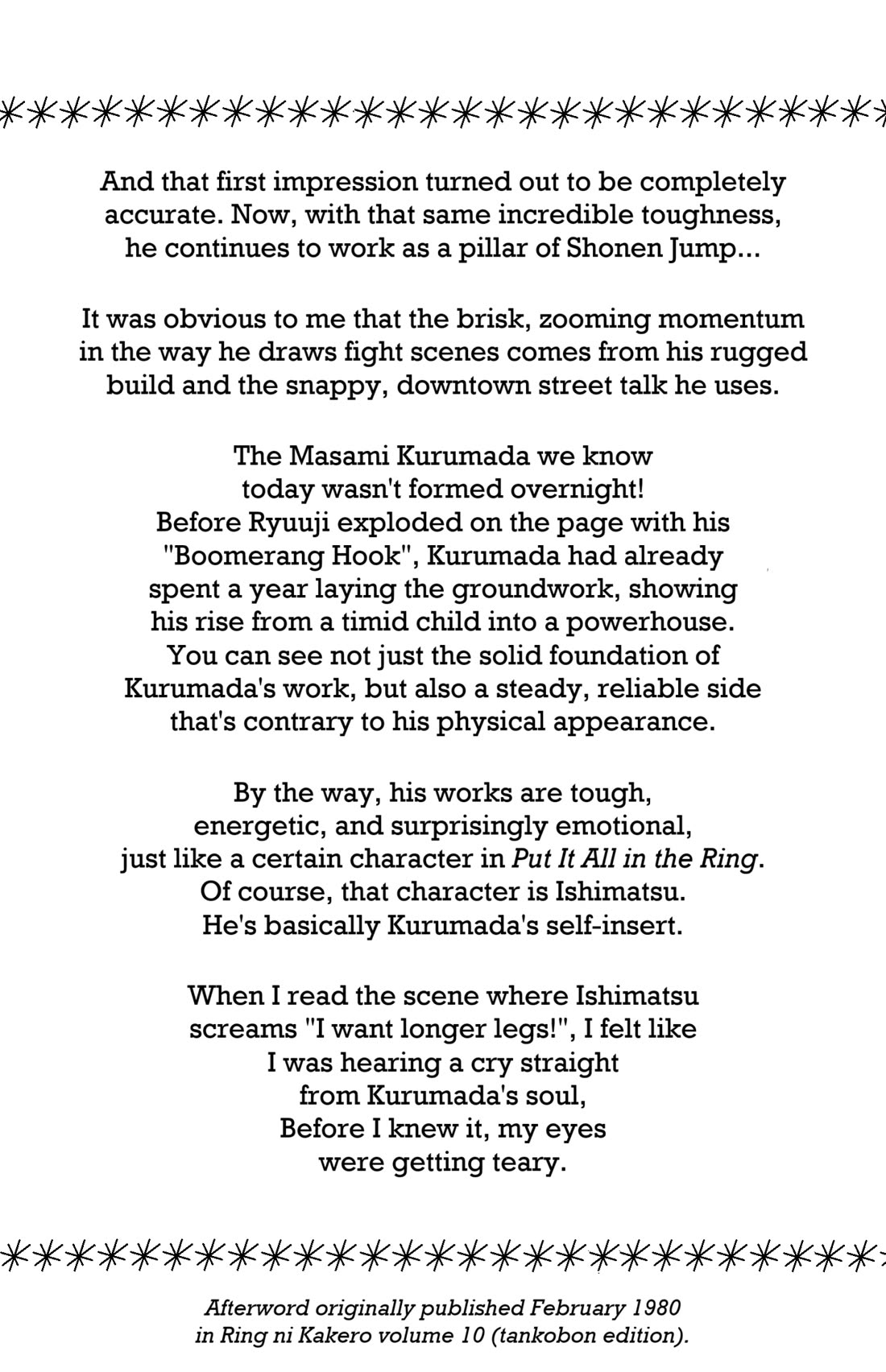 And that first impression turned out to be completely accurate. Now, with that same incredible toughness, he continues to work as a pillar of Shonen Jump...

It was obvious to me that the brisk, zooming momentum in the way he draws fight scenes comes from his rugged build and the snappy, downtown street talk he uses.

The Masami Kurumada we know today wasn't formed overnight! Before Ryuuji exploded on the page with his "Boomerang Hook", Kurumada had already spent a year laying the groundwork, showing his rise from a timid child into a powerhouse. You can see not just the solid foundation of Kurumada's work, but also a steady, reliable side that's contrary to his physical appearance.

By the way, his works are tough, energetic, and surprisingly emotional, just like a certain character in Put It All in the Ring. Of course, that character is Ishimatsu. He's basically Kurumada's self-insert.

When I read the scene where Ishimatsu screams "I want longer legs!", I felt like I was hearing a cry straight from Kurumada's soul, Before I knew it, my eyes were getting teary.

Afterword originally published February 1980 in Ring ni Kakero volume 10 (tankobon edition).